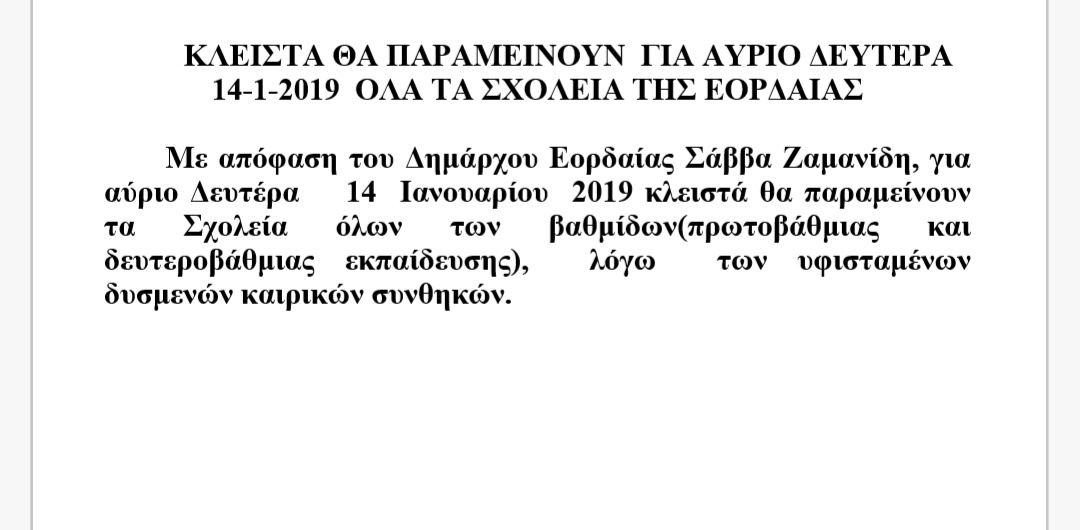 ΚΛΕΙΣΤΑ ΘΑ ΠΑΡΑΜΕΙΝΟΥΝ ΓΙΑ ΑΥΡΙΟ ΔΕΥΤΕΡΑ 14-1-2019 ΟΛΑ ΤΑ ΣΧΟΛΕΙΑ ΤΗΣ ΕΟΡΔΑΙΑΣ

Με απόφαση του Δημάρχου Εορδαίας Σάββα Ζαμανίδη, για αύριο Δευτέρα 14 Ιανουαρίου 2019 κλειστά θα παραμείνουν τα Σχολεία όλων των βαθμίδων(πρωτοβάθμιας και δευτεροβάθμιας εκπαίδευσης), λόγω των υφισταμένων δυσμενών καιρικών συνθηκών.